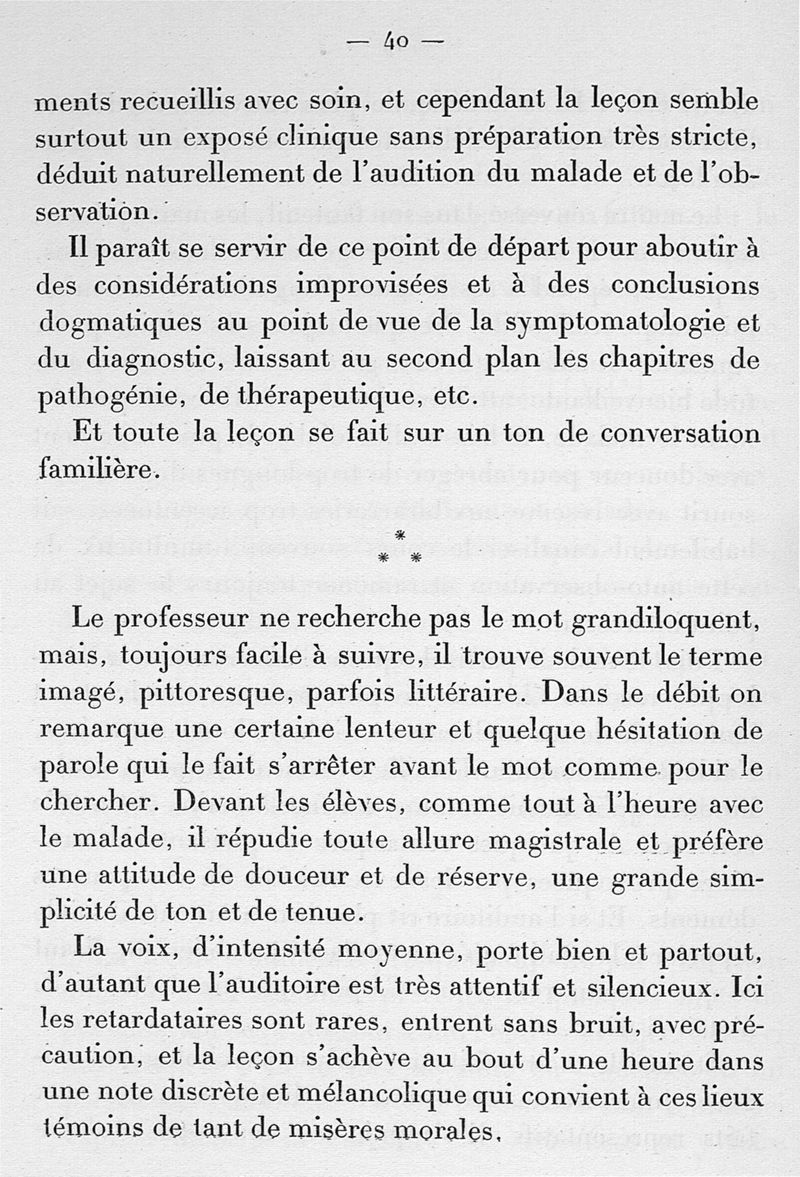 — 40 —

ments recueillis avec soin, et cependant la leçon semble surtout un exposé clinique sans préparation très stricte, déduit naturellement de l'audition du malade et de l'observation.

Il paraît se servir de ce point de départ pour aboutir à des considérations improvisées et à des conclusions dogmatiques au point de vue de la symptomatologie et du diagnostic, laissant au second plan les chapitres de pathogénie, de thérapeutique, etc.

Et toute la leçon se fait sur un ton de conversation familière.

* * *

Le professeur ne recherche pas le mot grandiloquent, mais, toujours facile à suivre, il trouve souvent le terme imagé, pittoresque, parfois littéraire. Dans le débit on remarque une certaine lenteur et quelque hésitation de parole qui le fait s'arrêter avant le mot comme pour le chercher. Devant les élèves, comme tout à l'heure avec le malade, il répudie toute allure magistrale et préfère une attitude de douceur et de réserve, une grande simplicité de ton et de tenue.

La voix, d'intensité moyenne, porte bien et partout, d'autant que l'auditoire est très attentif et silencieux. Ici les retardataires sont rares, entrent sans bruit, avec précaution, et la leçon s'achève au bout d'une heure dans une note discrète et mélancolique qui convient à ces lieux témoins de tant de misères morales.